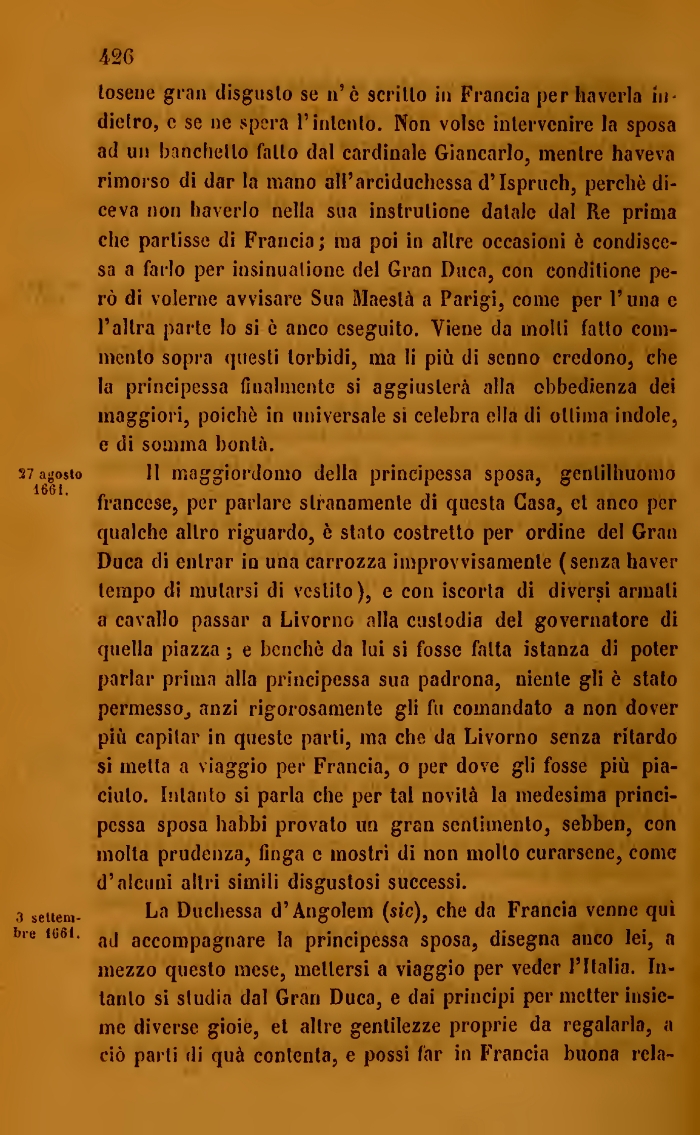 426

tosene gran disgusto se n'è scritto in Francia per haverla indietro, e se ne spera l'intento. Non volse intervenire la sposa ad un banchetto fatto dal cardinale Giancarlo, mentre haveva rimorso di dar la mano all'arciduchessa d'Ispruch, perchè diceva non haverlo nella sua instrutione datale dal Re prima che partisse di Francia; ma poi in altre occasioni è condiscesa a farlo per insinuatione del Gran Duca, con conditione però di volerne avvisare Sua Maestà a Parigi, come per l'una e l'altra parte lo si è anco eseguito. Viene da molti fatto commento sopra questi torbidi, ma li più di senno credono, che la principessa finalmente si aggiusterà alla obbedienza dei maggiori, poichè in universale si celebra ella di ottima indole, e di somma bontà.

27 agosto 1661.

Il maggiordomo della principessa sposa, gentilhuomo francese, per parlare stranamente di questa Casa, et anco per qualche altro riguardo, è stato costretto per ordine del Gran Duca di entrar in una carrozza improvvisamente (senza haver tempo di mutarsi di vestito), e con iscorta di diversi armati a cavallo passar a Livorno alla custodia del governatore di quella piazza; e benchè da lui si fosse fatta istanza di poter parlar prima alla principessa sua padrona, niente gli è stato permesso, anzi rigorosamente gli fu comandato a non dover più capitar in queste parti, ma che da Livorno senza ritardo si metta a viaggio per Francia, o per dove gli fosse più piaciuto. Intanto si parla che per tal novità la medesima principessa sposa habbi provato un gran sentimento, sebben, con molta prudenza, finga e mostri di non molto curarsene, come d'alcuni altri simili disgustosi successi.

3 settembre 1661.

La Duchessa d'Angolem (sic), che da Francia venne quì ad accompagnare la principessa sposa, disegna anco lei, a mezzo questo mese, mettersi a viaggio per veder l'Italia. Intanto si studia dal Gran Duca, e dai principi per metter insieme diverse gioie, et altre gentilezze proprie da regalarla, a ciò parti di quà contenta, e possi far in Francia buona rela-